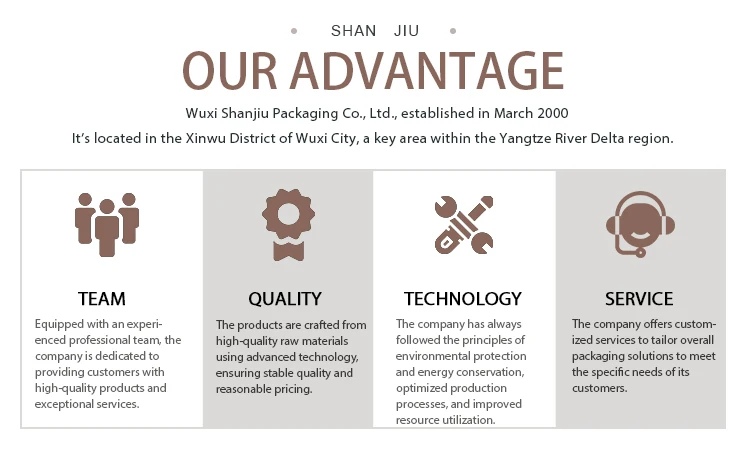 • SHAN JIU •

OUR ADVANTAGE

Wuxi Shanjiu Packaging Co., Ltd., established in March 2000

It's located in the Xinwu District of Wuxi City, a key area within the Yangtze River Delta region.

TEAM

Equipped with an experienced professional team, the company is dedicated to providing customers with high-quality products and exceptional services.

QUALITY

The products are crafted from high-quality raw materials using advanced technology, ensuring stable quality and reasonable pricing.

TECHNOLOGY

The company has always followed the principles of environmental protection and energy conservation, optimized production processes, and improved resource utilization.

SERVICE

The company offers customized services to tailor overall packaging solutions to meet the specific needs of its customers.